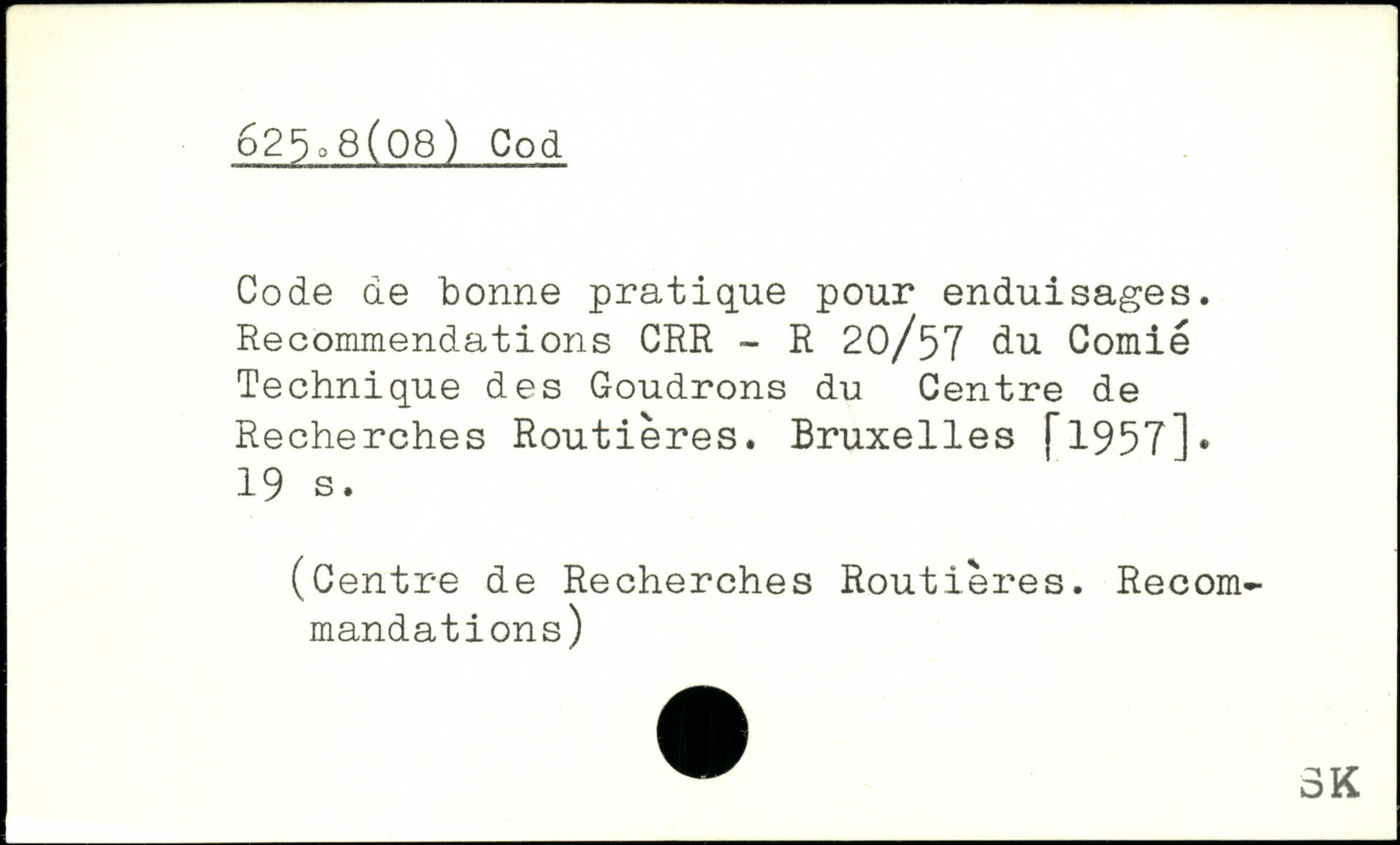 625.8(08) Cod

Code de bonne pratique pour enduisages. Recommendations CRR - R 20/57 du Comié Technique des Goudrons du Centre de Recherches Routières. Bruxelles [1957]. 19 s.

(Centre de Recherches Routières. Recommandations)

SK